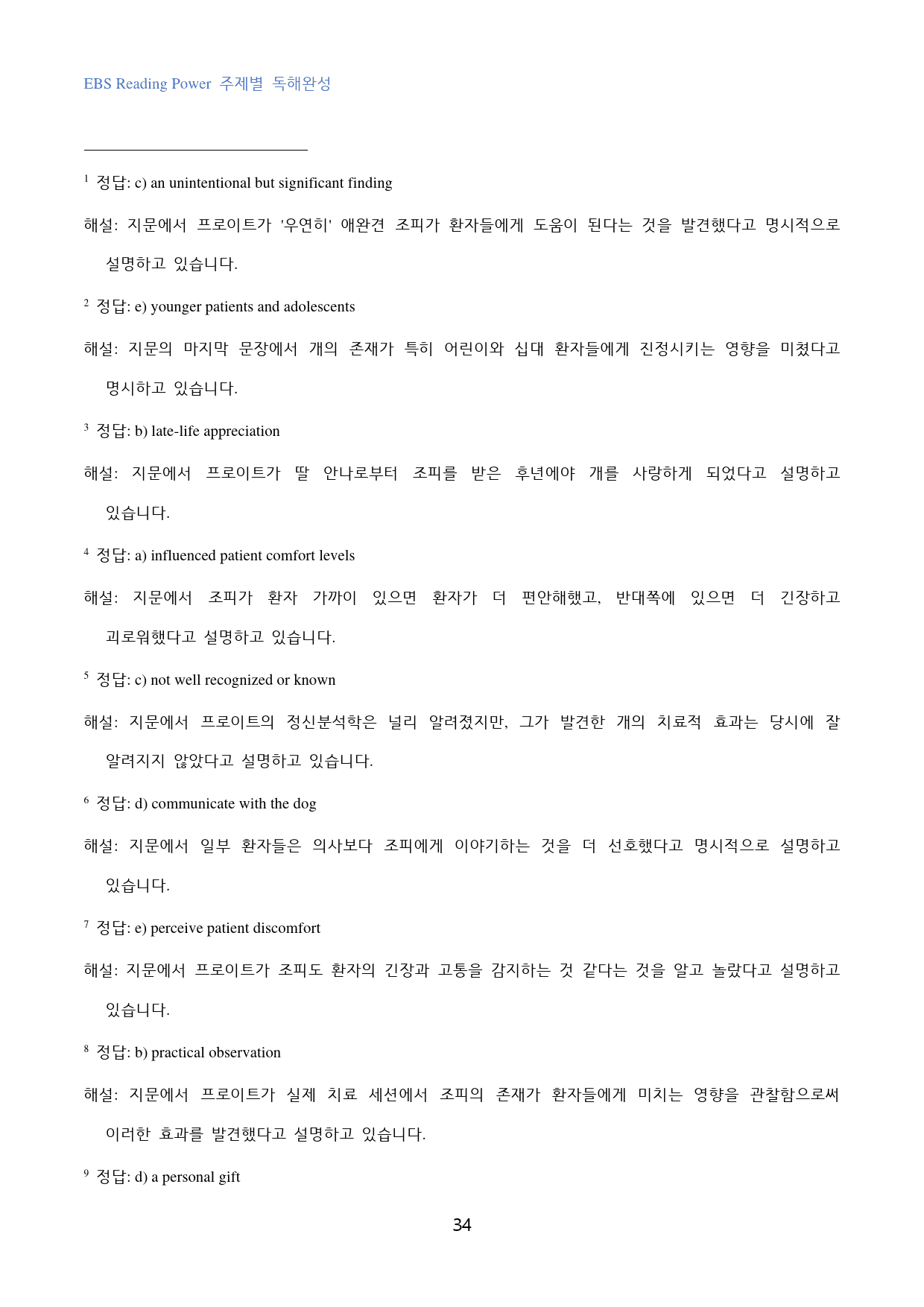 EBS Reading Power 주제별 독해완성

$^{1}$ 정답: c) an unintentional but significant finding

해설: 지문에서 프로이트가 '우연히' 애완견 조피가 환자들에게 도움이 된다는 것을 발견했다고 명시적으로 설명하고 있습니다.

$^{2}$ 정답: e) younger patients and adolescents

해설: 지문의 마지막 문장에서 개의 존재가 특히 어린이와 십대 환자들에게 진정시키는 영향을 미쳤다고 명시하고 있습니다.

$^{3}$ 정답: b) late-life appreciation

해설: 지문에서 프로이트가 딸 안나로부터 조피를 받은 후년에야 개를 사랑하게 되었다고 설명하고 있습니다.

$^{4}$ 정답: a) influenced patient comfort levels

해설: 지문에서 조피가 환자 가까이 있으면 환자가 더 편안해했고, 반대쪽에 있으면 더 긴장하고 괴로워했다고 설명하고 있습니다.

$^{5}$ 정답: c) not well recognized or known

해설: 지문에서 프로이트의 정신분석학은 널리 알려졌지만, 그가 발견한 개의 치료적 효과는 당시에 잘 알려지지 않았다고 설명하고 있습니다.

$^{6}$ 정답: d) communicate with the dog

해설: 지문에서 일부 환자들은 의사보다 조피에게 이야기하는 것을 더 선호했다고 명시적으로 설명하고 있습니다.

$^{7}$ 정답: e) perceive patient discomfort

해설: 지문에서 프로이트가 조피도 환자의 긴장과 고통을 감지하는 것 같다는 것을 알고 놀랐다고 설명하고 있습니다.

$^{8}$ 정답: b) practical observation

해설: 지문에서 프로이트가 실제 치료 세션에서 조피의 존재가 환자들에게 미치는 영향을 관찰함으로써 이러한 효과를 발견했다고 설명하고 있습니다.

$^{9}$ 정답: d) a personal gift

34